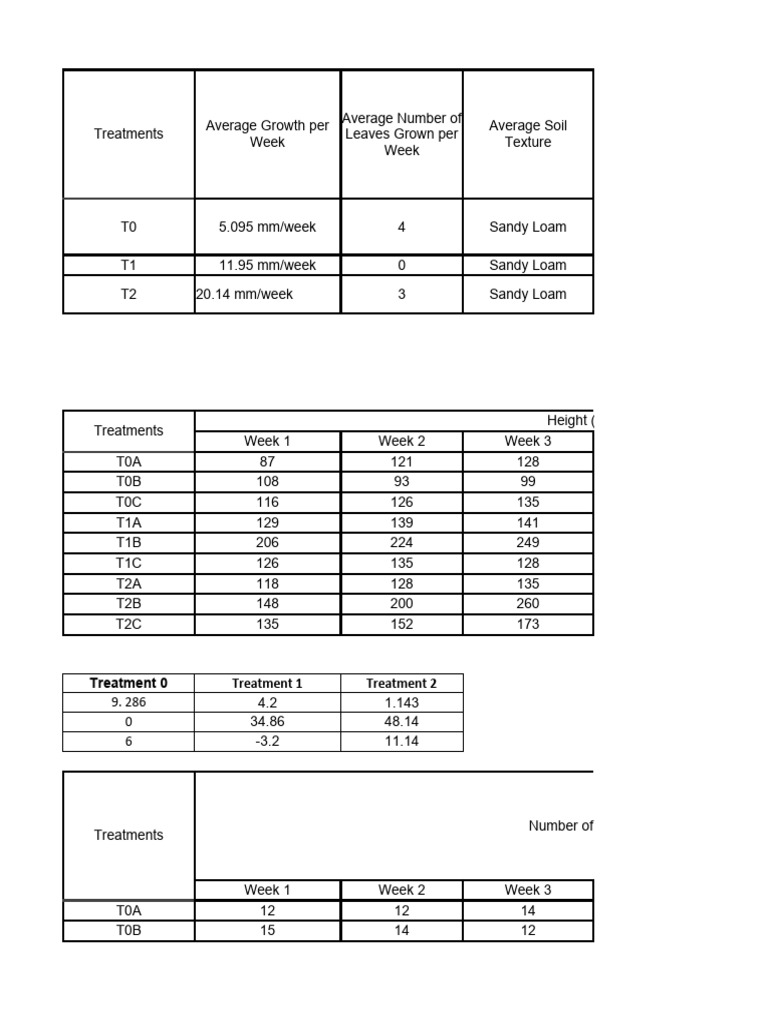 | Treatments | Average Growth per Week | Average Number of Leaves Grown per Week | Average Soil Texture |
|---|---|---|---|
| T0 | 5.095 mm/week | 4 | Sandy Loam |
| T1 | 11.95 mm/week | 0 | Sandy Loam |
| T2 | 20.14 mm/week | 3 | Sandy Loam |

| Treatments | Height ( | | |
|---|---|---|---|
| | Week 1 | Week 2 | Week 3 |
| T0A | 87 | 121 | 128 |
| T0B | 108 | 93 | 99 |
| T0C | 116 | 126 | 135 |
| T1A | 129 | 139 | 141 |
| T1B | 206 | 224 | 249 |
| T1C | 126 | 135 | 128 |
| T2A | 118 | 128 | 135 |
| T2B | 148 | 200 | 260 |
| T2C | 135 | 152 | 173 |

| Treatment 0 | Treatment 1 | Treatment 2 |
|---|---|---|
| 9. 286 | 4.2 | 1.143 |
| 0 | 34.86 | 48.14 |
| 6 | -3.2 | 11.14 |

| Treatments | Number of | | |
|---|---|---|---|
| | Week 1 | Week 2 | Week 3 |
| T0A | 12 | 12 | 14 |
| T0B | 15 | 14 | 12 |